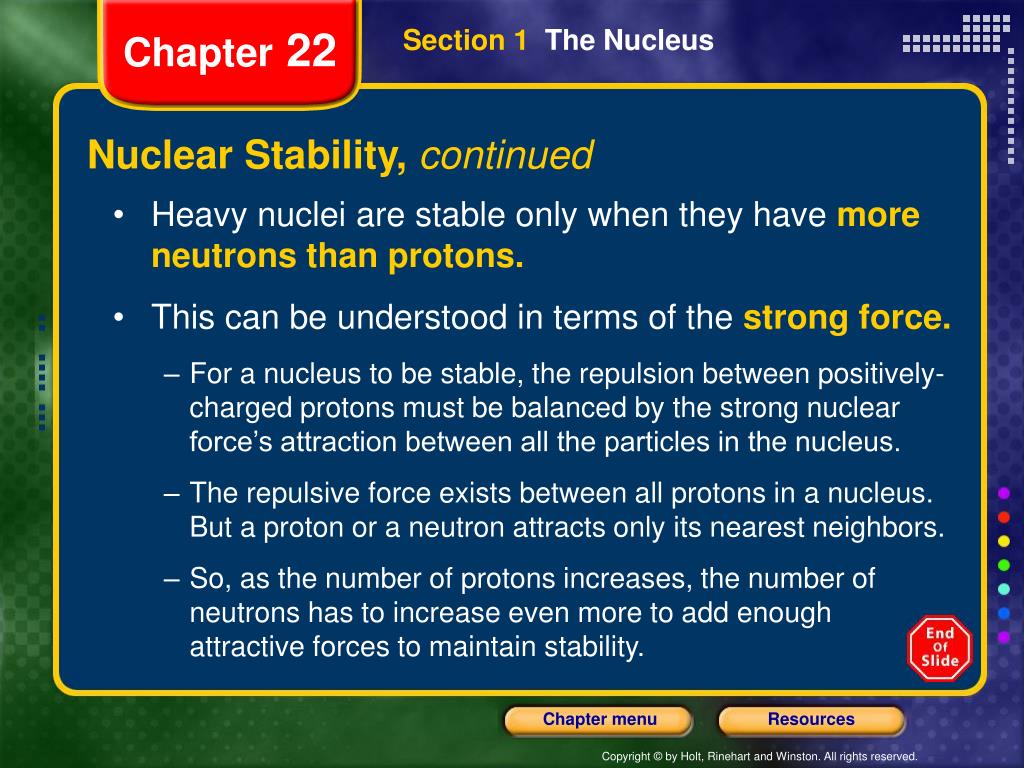 Chapter 22

Section 1 The Nucleus

Nuclear Stability, continued

• Heavy nuclei are stable only when they have more neutrons than protons.

• This can be understood in terms of the strong force.

– For a nucleus to be stable, the repulsion between positively-charged protons must be balanced by the strong nuclear force's attraction between all the particles in the nucleus.

– The repulsive force exists between all protons in a nucleus. But a proton or a neutron attracts only its nearest neighbors.

– So, as the number of protons increases, the number of neutrons has to increase even more to add enough attractive forces to maintain stability.

End Of Slide

Chapter menu

Resources

Copyright © by Holt, Rinehart and Winston. All rights reserved.